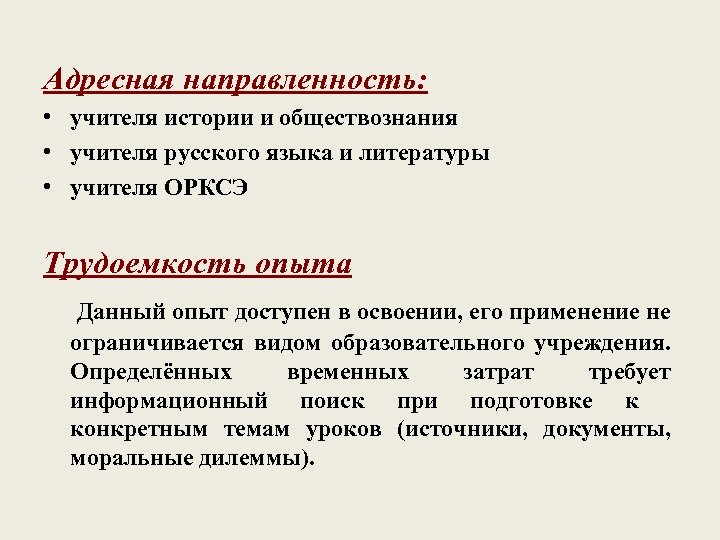 Адресная направленность:

• учителя истории и обществознания
• учителя русского языка и литературы
• учителя ОРКСЭ

Трудоемкость опыта

Данный опыт доступен в освоении, его применение не ограничивается видом образовательного учреждения. Определённых временных затрат требует информационный поиск при подготовке к конкретным темам уроков (источники, документы, моральные дилеммы).